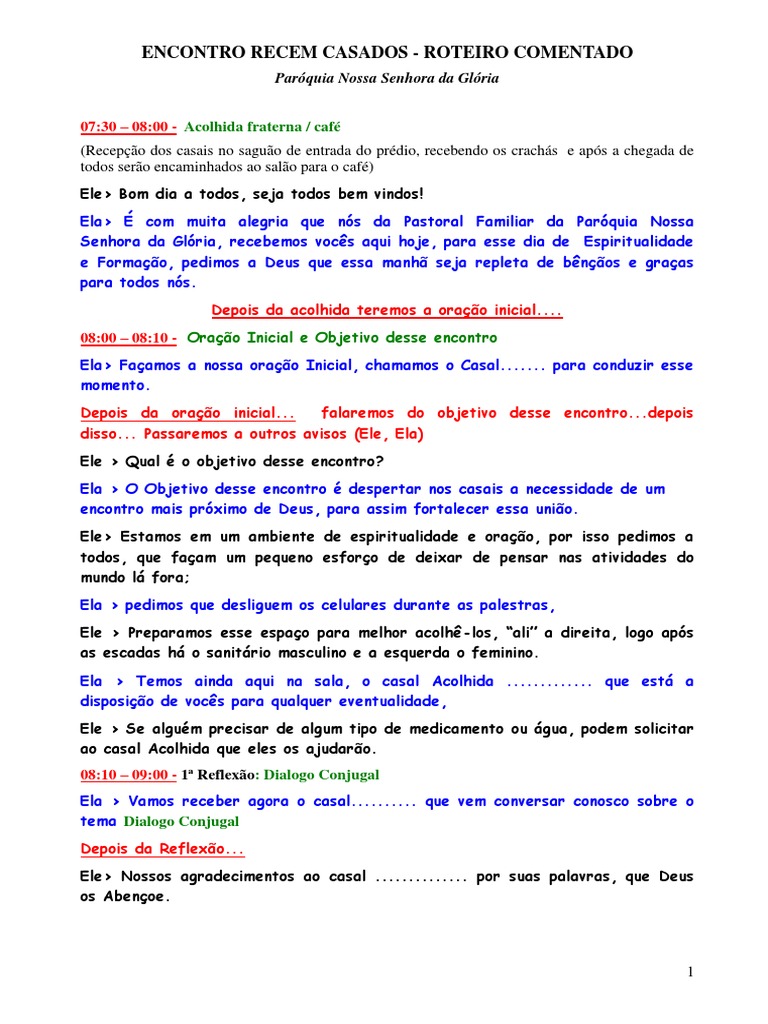 ENCONTRO RECEM CASADOS - ROTEIRO COMENTADO

Paróquia Nossa Senhora da Glória

07:30 – 08:00 - Acolhida fraterna / café

(Recepção dos casais no saguão de entrada do prédio, recebendo os crachás e após a chegada de todos serão encaminhados ao salão para o café)

Ele> Bom dia a todos, seja todos bem vindos!

Ela> É com muita alegria que nós da Pastoral Familiar da Paróquia Nossa Senhora da Glória, recebemos vocês aqui hoje, para esse dia de Espiritualidade e Formação, pedimos a Deus que essa manhã seja repleta de bênçãos e graças para todos nós.

Depois da acolhida teremos a oração inicial....

08:00 – 08:10 - Oração Inicial e Objetivo desse encontro

Ela> Façamos a nossa oração Inicial, chamamos o Casal....... para conduzir esse momento.

Depois da oração inicial... falaremos do objetivo desse encontro...depois disso... Passaremos a outros avisos (Ele, Ela)

Ele > Qual é o objetivo desse encontro?

Ela > O Objetivo desse encontro é despertar nos casais a necessidade de um encontro mais próximo de Deus, para assim fortalecer essa união.

Ele> Estamos em um ambiente de espiritualidade e oração, por isso pedimos a todos, que façam um pequeno esforço de deixar de pensar nas atividades do mundo lá fora;

Ela > pedimos que desliguem os celulares durante as palestras,

Ele > Preparamos esse espaço para melhor acolhê-los, "ali" a direita, logo após as escadas há o sanitário masculino e a esquerda o feminino.

Ela > Temos ainda aqui na sala, o casal Acolhida ............. que está a disposição de vocês para qualquer eventualidade,

Ele > Se alguém precisar de algum tipo de medicamento ou água, podem solicitar ao casal Acolhida que eles os ajudarão.

08:10 – 09:00 - 1ª Reflexão: Dialogo Conjugal

Ela > Vamos receber agora o casal.......... que vem conversar conosco sobre o tema Dialogo Conjugal

Depois da Reflexão...

Ele> Nossos agradecimentos ao casal .............. por suas palavras, que Deus os Abençoe.

1